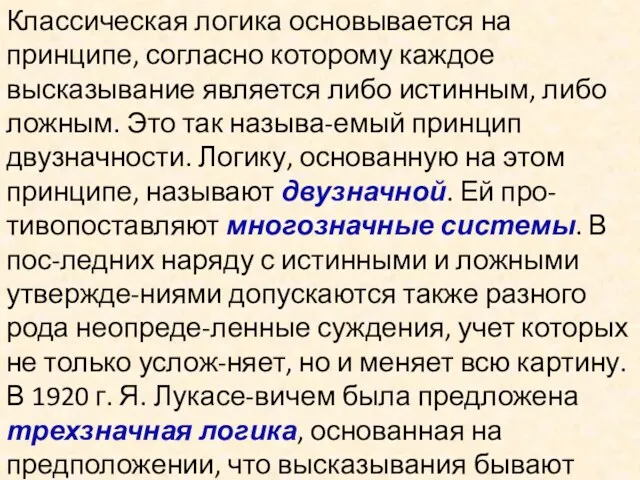 Классическая логика основывается на принципе, согласно которому каждое высказывание является либо истинным, либо ложным. Это так называ-емый принцип двузначности. Логику, основанную на этом принципе, называют двузначной. Ей противопоставляют многозначные системы. В пос-ледних наряду с истинными и ложными утвержде-ниями допускаются также разного рода неопреде-ленные суждения, учет которых не только услож-няет, но и меняет всю картину. В 1920 г. Я. Лукасе-вичем была предложена трехзначная логика, основанная на предположении, что высказывания бывают